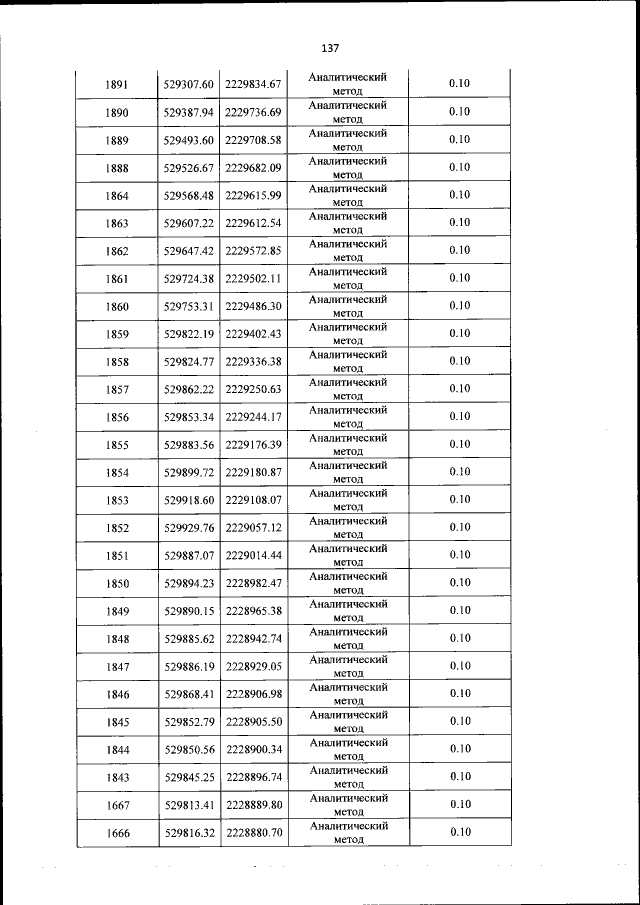 137

| 1891 | 529307.60 | 2229834.67 | Аналитический метод | 0.10 |
|---|---|---|---|---|
| 1890 | 529387.94 | 2229736.69 | Аналитический метод | 0.10 |
| 1889 | 529493.60 | 2229708.58 | Аналитический метод | 0.10 |
| 1888 | 529526.67 | 2229682.09 | Аналитический метод | 0.10 |
| 1864 | 529568.48 | 2229615.99 | Аналитический метод | 0.10 |
| 1863 | 529607.22 | 2229612.54 | Аналитический метод | 0.10 |
| 1862 | 529647.42 | 2229572.85 | Аналитический метод | 0.10 |
| 1861 | 529724.38 | 2229502.11 | Аналитический метод | 0.10 |
| 1860 | 529753.31 | 2229486.30 | Аналитический метод | 0.10 |
| 1859 | 529822.19 | 2229402.43 | Аналитический метод | 0.10 |
| 1858 | 529824.77 | 2229336.38 | Аналитический метод | 0.10 |
| 1857 | 529862.22 | 2229250.63 | Аналитический метод | 0.10 |
| 1856 | 529853.34 | 2229244.17 | Аналитический метод | 0.10 |
| 1855 | 529883.56 | 2229176.39 | Аналитический метод | 0.10 |
| 1854 | 529899.72 | 2229180.87 | Аналитический метод | 0.10 |
| 1853 | 529918.60 | 2229108.07 | Аналитический метод | 0.10 |
| 1852 | 529929.76 | 2229057.12 | Аналитический метод | 0.10 |
| 1851 | 529887.07 | 2229014.44 | Аналитический метод | 0.10 |
| 1850 | 529894.23 | 2228982.47 | Аналитический метод | 0.10 |
| 1849 | 529890.15 | 2228965.38 | Аналитический метод | 0.10 |
| 1848 | 529885.62 | 2228942.74 | Аналитический метод | 0.10 |
| 1847 | 529886.19 | 2228929.05 | Аналитический метод | 0.10 |
| 1846 | 529868.41 | 2228906.98 | Аналитический метод | 0.10 |
| 1845 | 529852.79 | 2228905.50 | Аналитический метод | 0.10 |
| 1844 | 529850.56 | 2228900.34 | Аналитический метод | 0.10 |
| 1843 | 529845.25 | 2228896.74 | Аналитический метод | 0.10 |
| 1667 | 529813.41 | 2228889.80 | Аналитический метод | 0.10 |
| 1666 | 529816.32 | 2228880.70 | Аналитический метод | 0.10 |